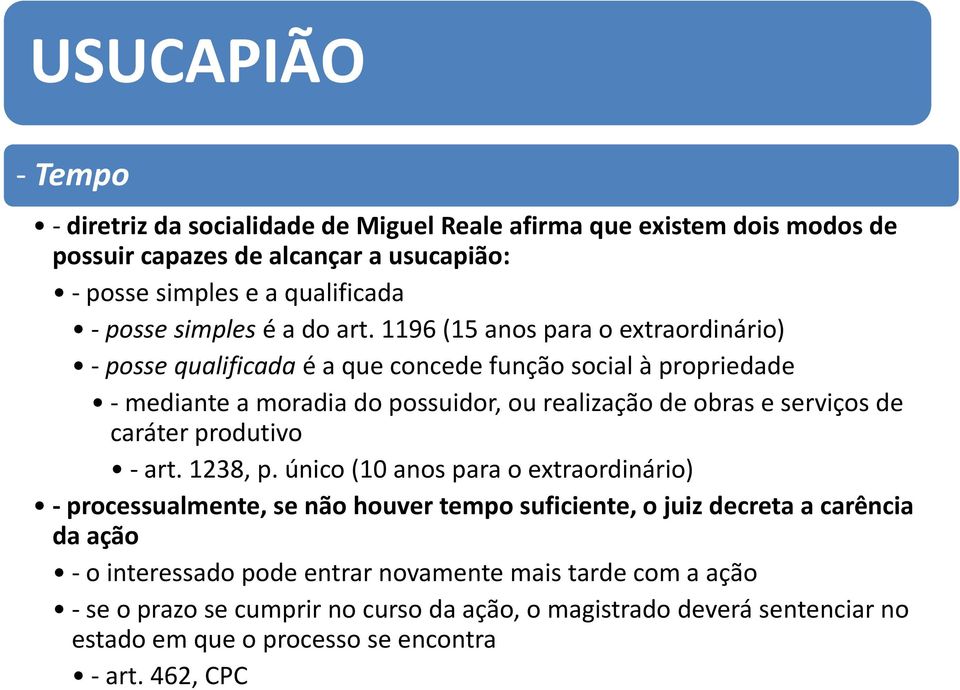 USUCAPIÃO

- Tempo

• - diretriz da socialidade de Miguel Reale afirma que existem dois modos de possuir capazes de alcançar a usucapião:
• - posse simples e a qualificada
• - posse simples é a do art. 1196 (15 anos para o extraordinário)
• - posse qualificada é a que concede função social à propriedade
• - mediante a moradia do possuidor, ou realização de obras e serviços de caráter produtivo
• - art. 1238, p. único (10 anos para o extraordinário)
• - processualmente, se não houver tempo suficiente, o juiz decreta a carência da ação
• - o interessado pode entrar novamente mais tarde com a ação
• - se o prazo se cumprir no curso da ação, o magistrado deverá sentenciar no estado em que o processo se encontra
• - art. 462, CPC